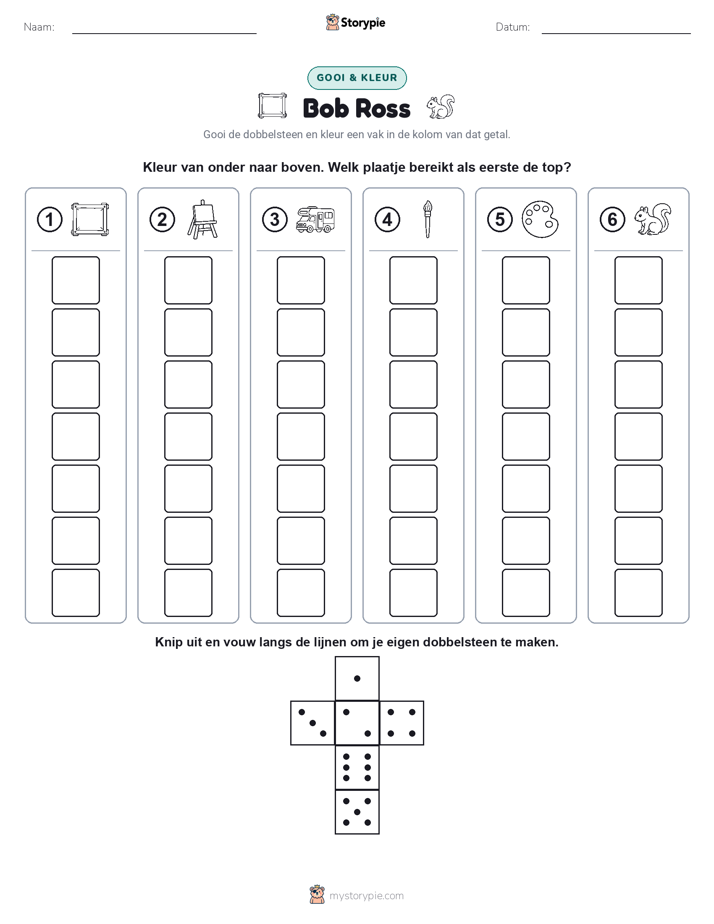 Naam: ____

Storypie

Datum: ____

GOOI & KLEUR

Bob Ross

Gooi de dobbelsteen en kleur een vak in de kolom van dat getal.

Kleur van onder naar boven. Welk plaatje bereikt als eerste de top?

1

2

3

4

5

6

Knip uit en vouw langs de lijnen om je eigen dobbelsteen te maken.

mystorypie.com